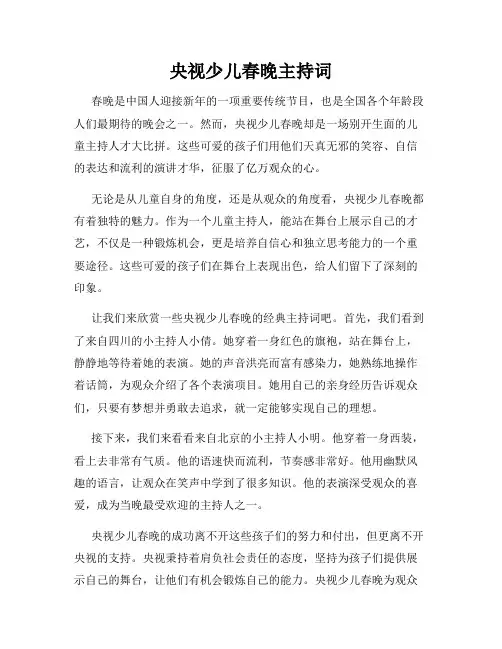 央视少儿春晚主持词

春晚是中国人迎接新年的一项重要传统节目，也是全国各个年龄段人们最期待的晚会之一。然而，央视少儿春晚却是一场别开生面的儿童主持人才大比拼。这些可爱的孩子们用他们天真无邪的笑容、自信的表达和流利的演讲才华，征服了亿万观众的心。

无论是从儿童自身的角度，还是从观众的角度看，央视少儿春晚都有着独特的魅力。作为一个儿童主持人，能站在舞台上展示自己的才艺，不仅是一种锻炼机会，更是培养自信心和独立思考能力的一个重要途径。这些可爱的孩子们在舞台上表现出色，给人们留下了深刻的印象。

让我们来欣赏一些央视少儿春晚的经典主持词吧。首先，我们看到了来自四川的小主持人小倩。她穿着一身红色的旗袍，站在舞台上，静静地等待着她的表演。她的声音洪亮而富有感染力，她熟练地操作着话筒，为观众介绍了各个表演项目。她用自己的亲身经历告诉观众们，只要有梦想并勇敢去追求，就一定能够实现自己的理想。

接下来，我们来看看来自北京的小主持人小明。他穿着一身西装，看上去非常有气质。他的语速快而流利，节奏感非常好。他用幽默风趣的语言，让观众在笑声中学到了很多知识。他的表演深受观众的喜爱，成为当晚最受欢迎的主持人之一。

央视少儿春晚的成功离不开这些孩子们的努力和付出，但更离不开央视的支持。央视秉持着肩负社会责任的态度，坚持为孩子们提供展示自己的舞台，让他们有机会锻炼自己的能力。央视少儿春晚为观众